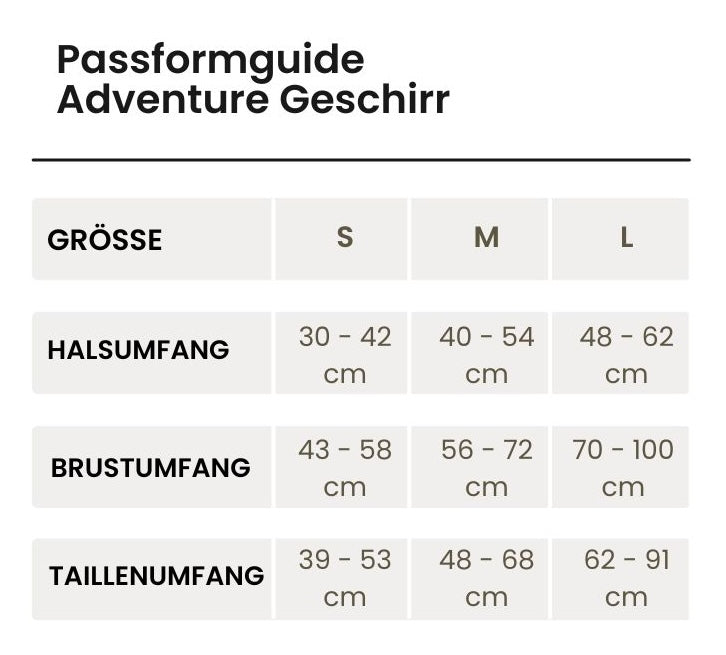 Passformguide
Adventure Geschirr

| GRÖSSE | S | M | L |
|---|---|---|---|
| HALSUMFANG | 30 - 42 cm | 40 - 54 cm | 48 - 62 cm |
| BRUSTUMFANG | 43 - 58 cm | 56 - 72 cm | 70 - 100 cm |
| TAILLENUMFANG | 39 - 53 cm | 48 - 68 cm | 62 - 91 cm |